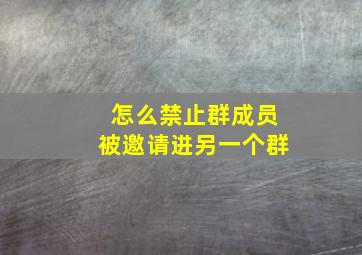 怎么禁止群成员
被邀请进另一个群